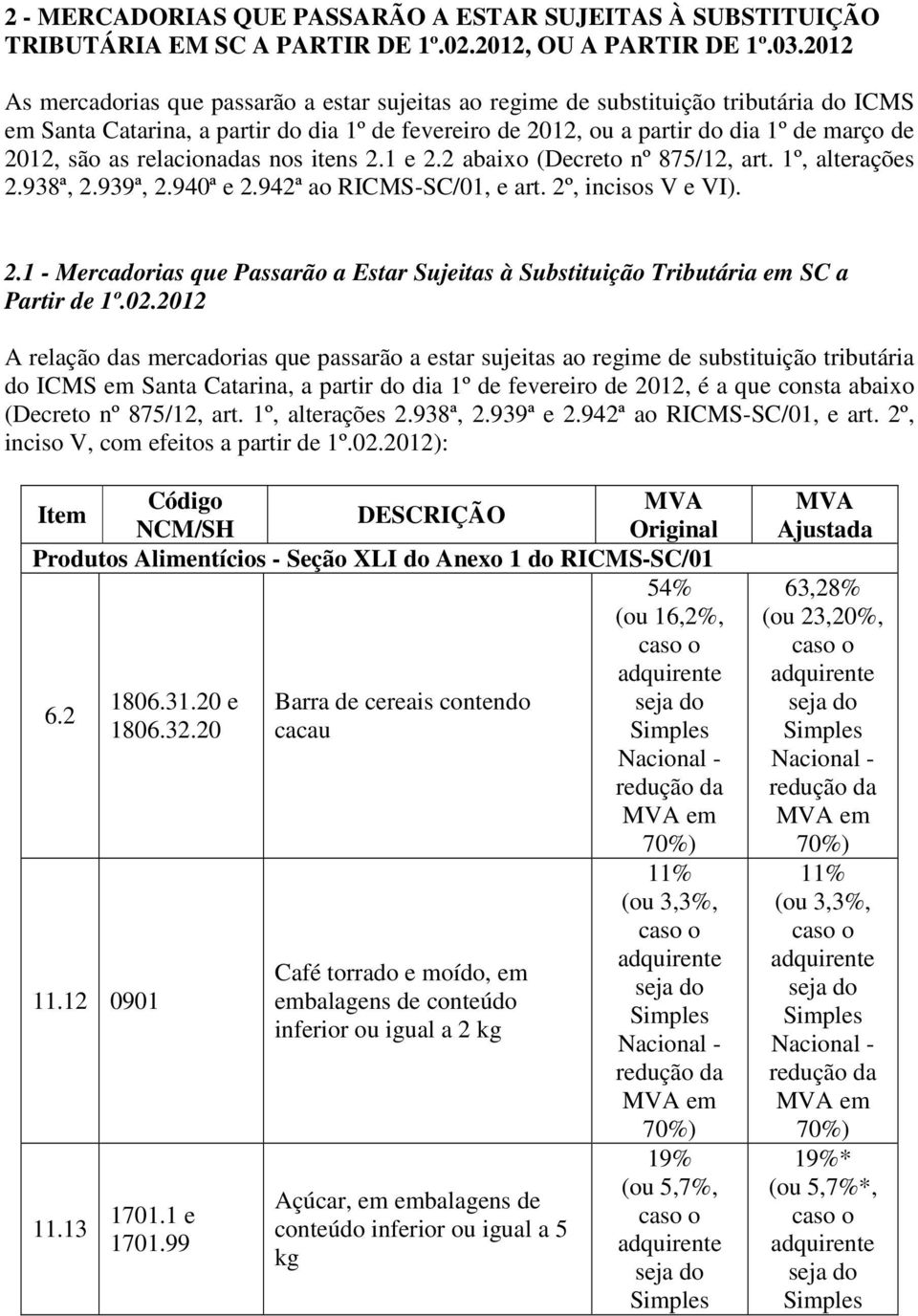 2 - MERCADORIAS QUE PASSARÃO A ESTAR SUJEITAS À SUBSTITUIÇÃO TRIBUTÁRIA EM SC A PARTIR DE 1º.02.2012, OU A PARTIR DE 1º.03.2012

As mercadorias que passarão a estar sujeitas ao regime de substituição tributária do ICMS em Santa Catarina, a partir do dia 1º de fevereiro de 2012, ou a partir do dia 1º de março de 2012, são as relacionadas nos itens 2.1 e 2.2 abaixo (Decreto nº 875/12, art. 1º, alterações 2.938ª, 2.939ª, 2.940ª e 2.942ª ao RICMS-SC/01, e art. 2º, incisos V e VI).

2.1 - Mercadorias que Passarão a Estar Sujeitas à Substituição Tributária em SC a Partir de 1º.02.2012

A relação das mercadorias que passarão a estar sujeitas ao regime de substituição tributária do ICMS em Santa Catarina, a partir do dia 1º de fevereiro de 2012, é a que consta abaixo (Decreto nº 875/12, art. 1º, alterações 2.938ª, 2.939ª e 2.942ª ao RICMS-SC/01, e art. 2º, inciso V, com efeitos a partir de 1º.02.2012):

| Item | Código NCM/SH | DESCRIÇÃO | MVA Original | MVA Ajustada |
|---|---|---|---|---|
| Produtos Alimentícios - Seção XLI do Anexo 1 do RICMS-SC/01 | | | | |
| 6.2 | 1806.31.20 e 1806.32.20 | Barra de cereais contendo cacau | 54% (ou 16,2%, caso o adquirente seja do Simples Nacional - redução da MVA em 70%) | 63,28% (ou 23,20%, caso o adquirente seja do Simples Nacional - redução da MVA em 70%) |
| 11.12 | 0901 | Café torrado e moído, em embalagens de conteúdo inferior ou igual a 2 kg | 11% (ou 3,3%, caso o adquirente seja do Simples Nacional - redução da MVA em 70%) | 11% (ou 3,3%, caso o adquirente seja do Simples Nacional - redução da MVA em 70%) |
| 11.13 | 1701.1 e 1701.99 | Açúcar, em embalagens de conteúdo inferior ou igual a 5 kg | 19% (ou 5,7%, caso o adquirente seja do Simples | 19%* (ou 5,7%*, caso o adquirente seja do Simples |